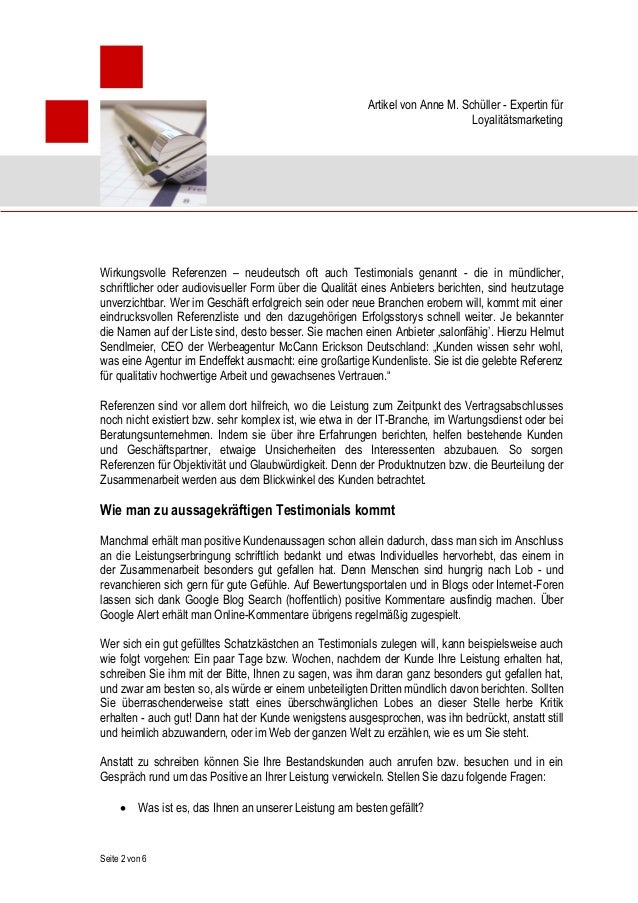 Artikel von Anne M. Schüller - Expertin für Loyalitätsmarketing

Wirkungsvolle Referenzen – neudeutsch oft auch Testimonials genannt - die in mündlicher, schriftlicher oder audiovisueller Form über die Qualität eines Anbieters berichten, sind heutzutage unverzichtbar. Wer im Geschäft erfolgreich sein oder neue Branchen erobern will, kommt mit einer eindrucksvollen Referenzliste und den dazugehörigen Erfolgsstorys schnell weiter. Je bekannter die Namen auf der Liste sind, desto besser. Sie machen einen Anbieter ‚salonfähig'. Hierzu Helmut Sendlmeier, CEO der Werbeagentur McCann Erickson Deutschland: „Kunden wissen sehr wohl, was eine Agentur im Endeffekt ausmacht: eine großartige Kundenliste. Sie ist die gelebte Referenz für qualitativ hochwertige Arbeit und gewachsenes Vertrauen."

Referenzen sind vor allem dort hilfreich, wo die Leistung zum Zeitpunkt des Vertragsabschlusses noch nicht existiert bzw. sehr komplex ist, wie etwa in der IT-Branche, im Wartungsdienst oder bei Beratungsunternehmen. Indem sie über ihre Erfahrungen berichten, helfen bestehende Kunden und Geschäftspartner, etwaige Unsicherheiten des Interessenten abzubauen. So sorgen Referenzen für Objektivität und Glaubwürdigkeit. Denn der Produktnutzen bzw. die Beurteilung der Zusammenarbeit werden aus dem Blickwinkel des Kunden betrachtet.

Wie man zu aussagekräftigen Testimonials kommt

Manchmal erhält man positive Kundenaussagen schon allein dadurch, dass man sich im Anschluss an die Leistungserbringung schriftlich bedankt und etwas Individuelles hervorhebt, das einem in der Zusammenarbeit besonders gut gefallen hat. Denn Menschen sind hungrig nach Lob - und revanchieren sich gern für gute Gefühle. Auf Bewertungsportalen und in Blogs oder Internet-Foren lassen sich dank Google Blog Search (hoffentlich) positive Kommentare ausfindig machen. Über Google Alert erhält man Online-Kommentare übrigens regelmäßig zugespielt.

Wer sich ein gut gefülltes Schatzkästchen an Testimonials zulegen will, kann beispielsweise auch wie folgt vorgehen: Ein paar Tage bzw. Wochen, nachdem der Kunde Ihre Leistung erhalten hat, schreiben Sie ihm mit der Bitte, Ihnen zu sagen, was ihm daran ganz besonders gut gefallen hat, und zwar am besten so, als würde er einem unbeteiligten Dritten mündlich davon berichten. Sollten Sie überraschenderweise statt eines überschwänglichen Lobes an dieser Stelle herbe Kritik erhalten - auch gut! Dann hat der Kunde wenigstens ausgesprochen, was ihn bedrückt, anstatt still und heimlich abzuwandern, oder im Web der ganzen Welt zu erzählen, wie es um Sie steht.

Anstatt zu schreiben können Sie Ihre Bestandskunden auch anrufen bzw. besuchen und in ein Gespräch rund um das Positive an Ihrer Leistung verwickeln. Stellen Sie dazu folgende Fragen:

• Was ist es, das Ihnen an unserer Leistung am besten gefällt?

Seite 2 von 6